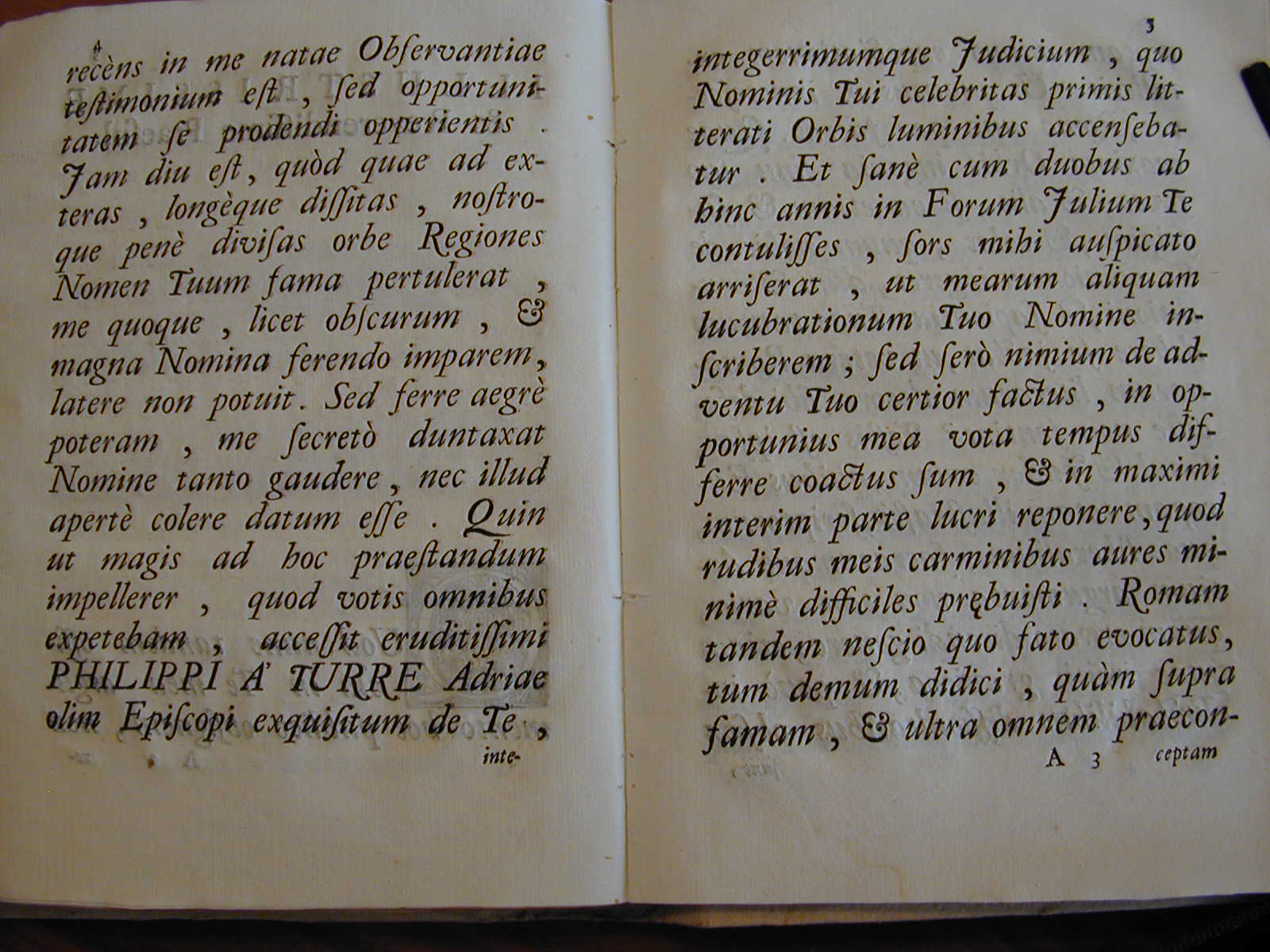 4

recèns in me natae Observantiae testimonium est, sed opportunitatem se prodendi opperientis. Jam diu est, quòd quae ad exteras, longèque dissitas, nostroque penè divisas orbe Regiones Nomen Tuum fama pertulerat, me quoque, licet obscurum, & magna Nomina ferendo imparem, latere non potuit. Sed ferre aegrè poteram, me secretò duntaxat Nomine tanto gaudere, nec illud apertè colere datum esse. Quin ut magis ad hoc praestandum impellerer, quod votis omnibus expetebam, accessit eruditissimi PHILIPPI A' TURRE Adriae olim Episcopi exquisitum de Te,

inte-

3

integerrimumque Judicium, quo Nominis Tui celebritas primis litterati Orbis luminibus accensebatur. Et sanè cum duobus ab hinc annis in Forum Julium Te contulisses, sors mihi auspicato arriserat, ut mearum aliquam lucubrationum Tuo Nomine inscriberem; sed serò nimium de adventu Tuo certior factus, in opportunius mea vota tempus differre coactus sum, & in maximi interim parte lucri reponere, quod rudibus meis carminibus aures minimè difficiles prębuisti. Romam tandem nescio quo fato evocatus, tum demum didici, quàm supra famam, & ultra omnem praecon-

A 3 ceptam